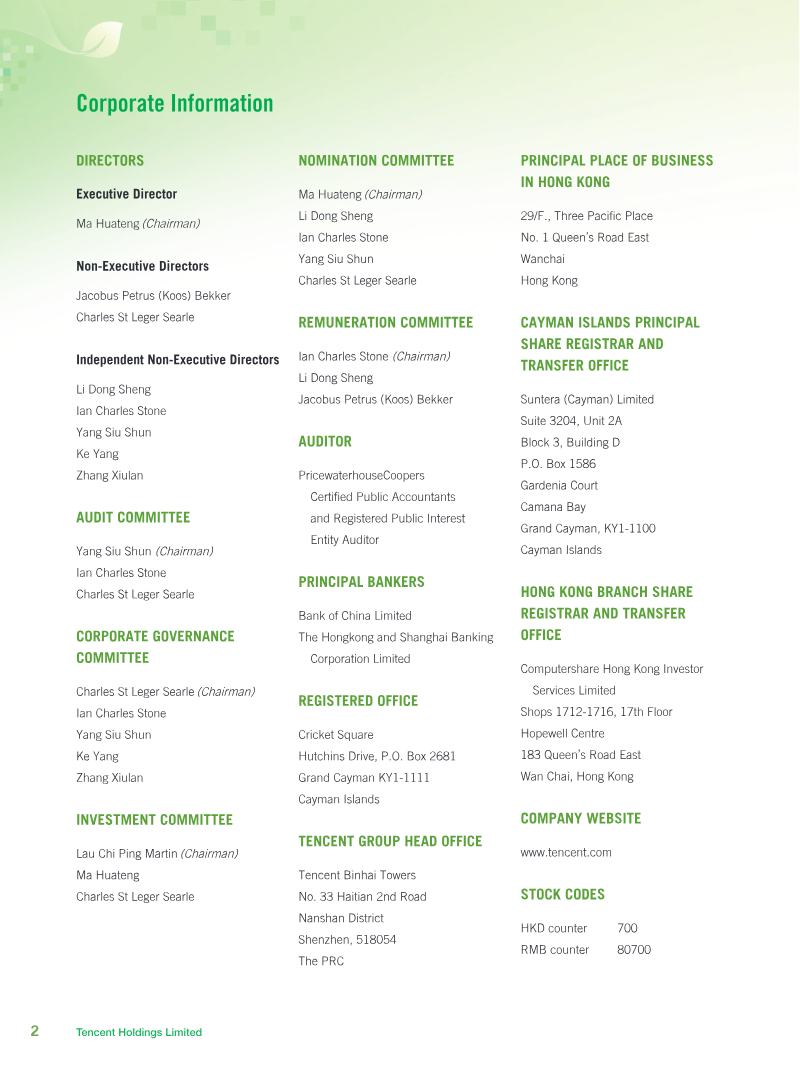 Corporate Information

DIRECTORS

Executive Director

Ma Huateng (Chairman)

Non-Executive Directors

Jacobus Petrus (Koos) Bekker
Charles St Leger Searle

Independent Non-Executive Directors

Li Dong Sheng
Ian Charles Stone
Yang Siu Shun
Ke Yang
Zhang Xiulan

AUDIT COMMITTEE

Yang Siu Shun (Chairman)
Ian Charles Stone
Charles St Leger Searle

CORPORATE GOVERNANCE COMMITTEE

Charles St Leger Searle (Chairman)
Ian Charles Stone
Yang Siu Shun
Ke Yang
Zhang Xiulan

INVESTMENT COMMITTEE

Lau Chi Ping Martin (Chairman)
Ma Huateng
Charles St Leger Searle

NOMINATION COMMITTEE

Ma Huateng (Chairman)
Li Dong Sheng
Ian Charles Stone
Yang Siu Shun
Charles St Leger Searle

REMUNERATION COMMITTEE

Ian Charles Stone (Chairman)
Li Dong Sheng
Jacobus Petrus (Koos) Bekker

AUDITOR

PricewaterhouseCoopers
Certified Public Accountants
and Registered Public Interest
Entity Auditor

PRINCIPAL BANKERS

Bank of China Limited
The Hongkong and Shanghai Banking Corporation Limited

REGISTERED OFFICE

Cricket Square
Hutchins Drive, P.O. Box 2681
Grand Cayman KY1-1111
Cayman Islands

TENCENT GROUP HEAD OFFICE

Tencent Binhai Towers
No. 33 Haitian 2nd Road
Nanshan District
Shenzhen, 518054
The PRC

PRINCIPAL PLACE OF BUSINESS IN HONG KONG

29/F., Three Pacific Place
No. 1 Queen's Road East
Wanchai
Hong Kong

CAYMAN ISLANDS PRINCIPAL SHARE REGISTRAR AND TRANSFER OFFICE

Suntera (Cayman) Limited
Suite 3204, Unit 2A
Block 3, Building D
P.O. Box 1586
Gardenia Court
Camana Bay
Grand Cayman, KY1-1100
Cayman Islands

HONG KONG BRANCH SHARE REGISTRAR AND TRANSFER OFFICE

Computershare Hong Kong Investor Services Limited
Shops 1712-1716, 17th Floor
Hopewell Centre
183 Queen's Road East
Wan Chai, Hong Kong

COMPANY WEBSITE

www.tencent.com

STOCK CODES

| HKD counter | 700 |
|---|---|
| RMB counter | 80700 |

2 Tencent Holdings Limited